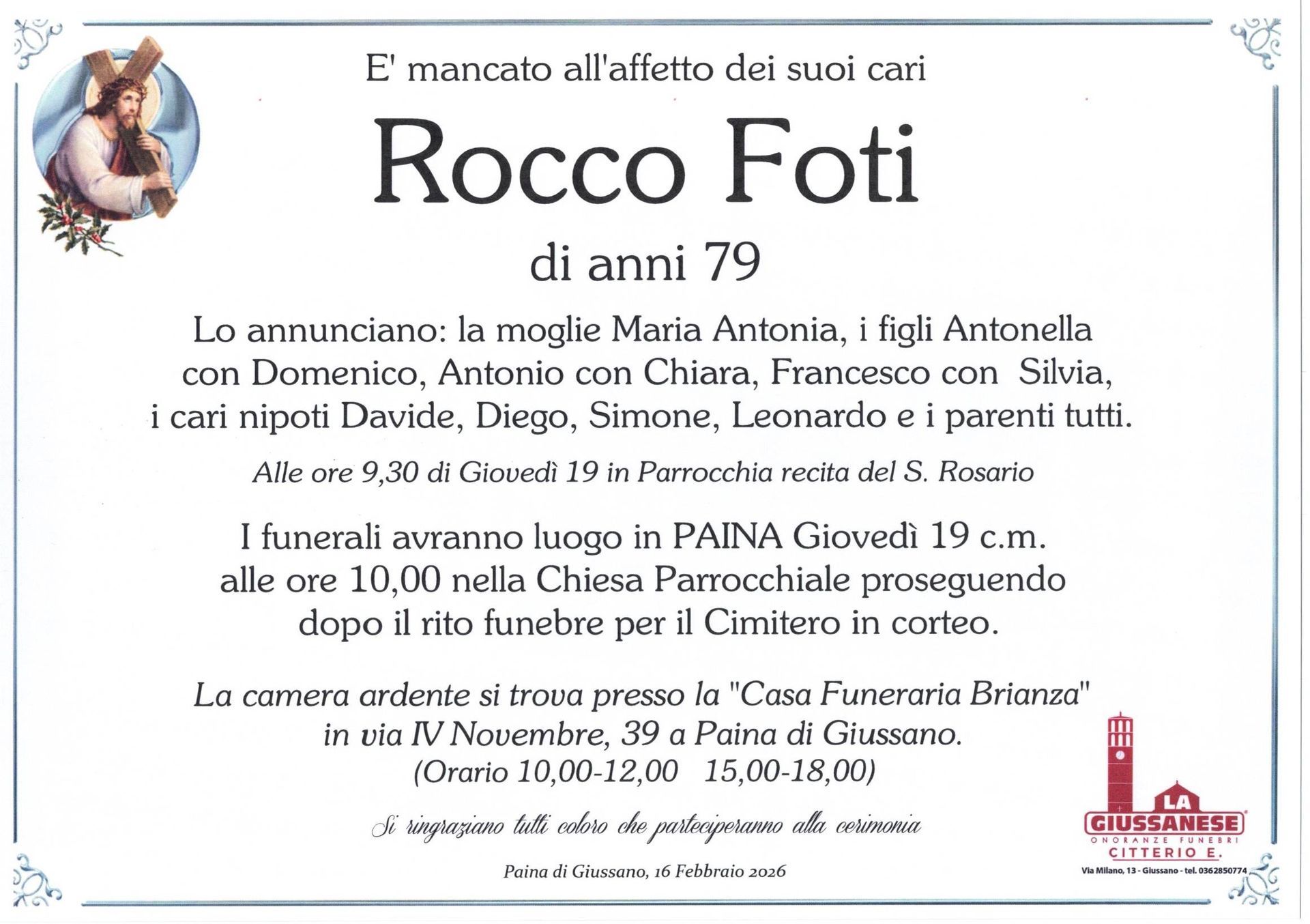 E' mancato all'affetto dei suoi cari

Rocco Foti

di anni 79

Lo annunciano: la moglie Maria Antonia, i figli Antonella con Domenico, Antonio con Chiara, Francesco con Silvia, i cari nipoti Davide, Diego, Simone, Leonardo e i parenti tutti.

Alle ore 9,30 di Giovedì 19 in Parrocchia recita del S. Rosario

I funerali avranno luogo in PAINA Giovedì 19 c.m. alle ore 10,00 nella Chiesa Parrocchiale proseguendo dopo il rito funebre per il Cimitero in corteo.

La camera ardente si trova presso la "Casa Funeraria Brianza" in via IV Novembre, 39 a Paina di Giussano. (Orario 10,00-12,00 15,00-18,00)

Si ringraziano tutti coloro che parteciperanno alla cerimonia

Paina di Giussano, 16 Febbraio 2026

LA GIUSSANESE
ONORANZE FUNEBRI
CITTERIO E.
Via Milano, 13 - Giussano - tel. 0362850774